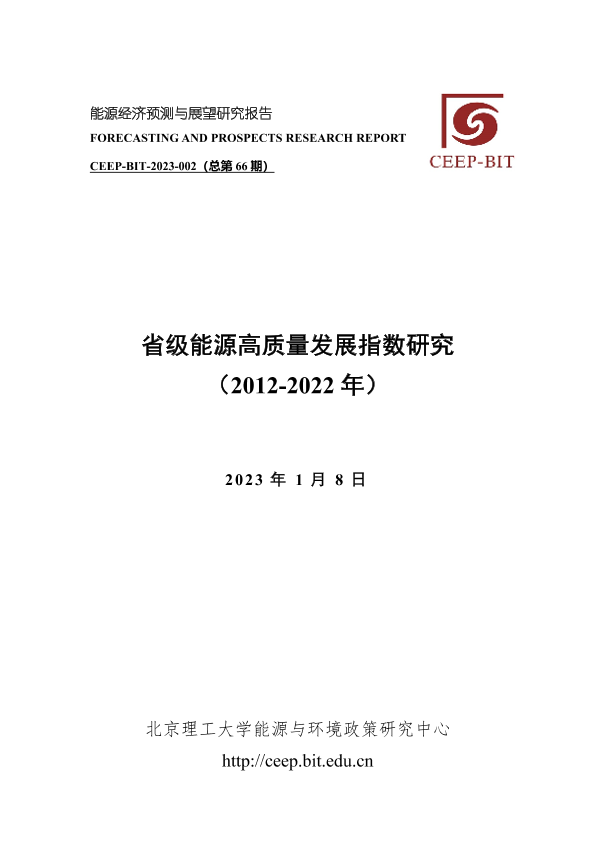 能源经济预测与展望研究报告
FORECASTING AND PROSPECTS RESEARCH REPORT
CEEP-BIT-2023-002（总第66期）

CEEP-BIT

省级能源高质量发展指数研究
（2012-2022年）

2023年1月8日

北京理工大学能源与环境政策研究中心
http://ceep.bit.edu.cn